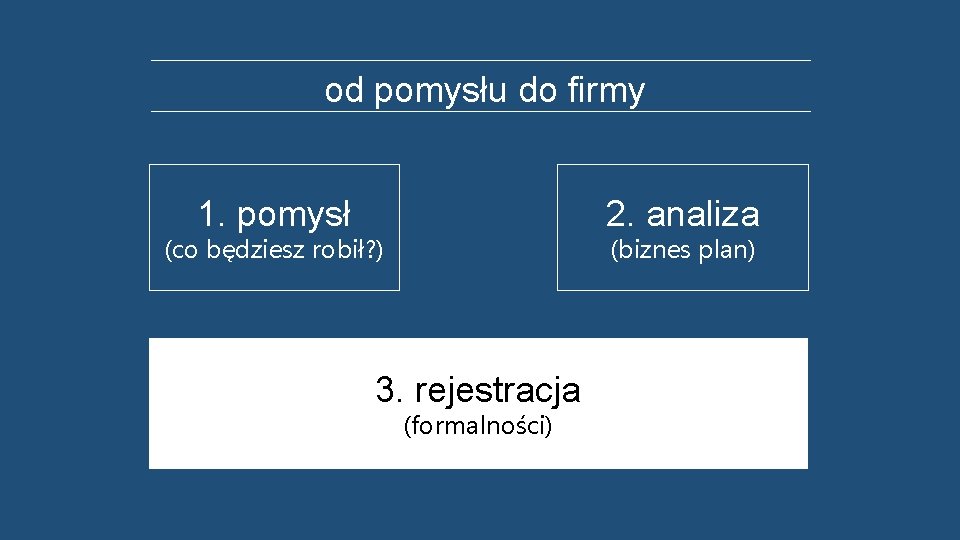 od pomysłu do firmy

1. pomysł
(co będziesz robił?)

2. analiza
(biznes plan)

3. rejestracja
(formalności)